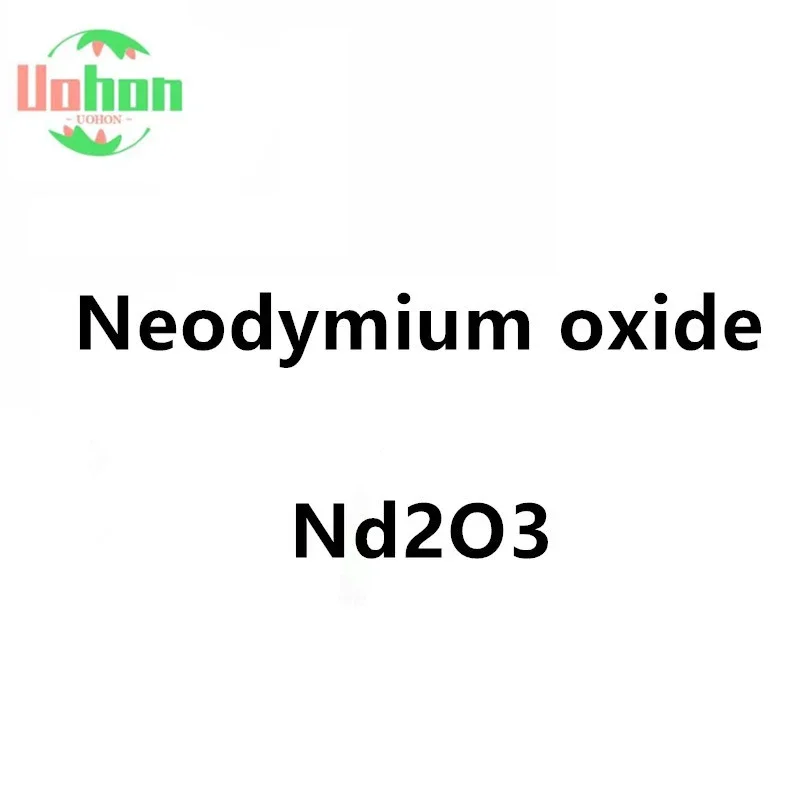 Uohon
~ UOHON ~

Neodymium oxide

Nd2O3